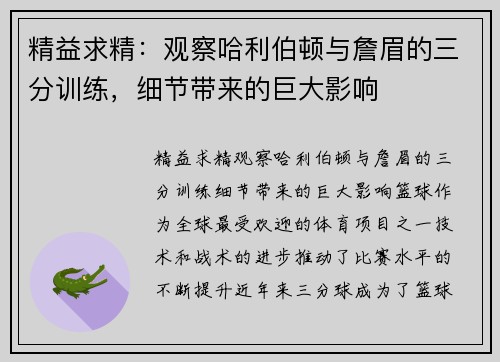 精益求精：观察哈利伯顿与詹眉的三分训练，细节带来的巨大影响

精益求精观察哈利伯顿与詹眉的三分训练细节带来的巨大影响篮球作为全球最受欢迎的体育项目之一技术和战术的进步推动了比赛水平的不断提升近年来三分球成为了篮球